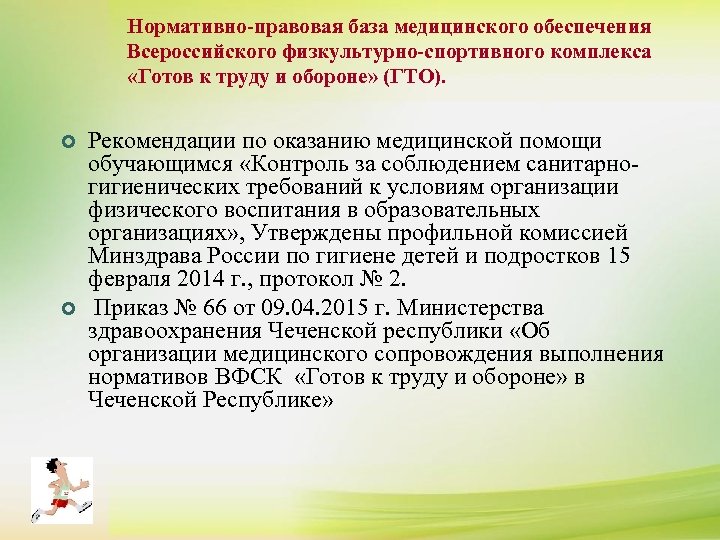 Нормативно-правовая база медицинского обеспечения Всероссийского физкультурно-спортивного комплекса «Готов к труду и обороне» (ГТО).

Рекомендации по оказанию медицинской помощи обучающимся «Контроль за соблюдением санитарно-гигиенических требований к условиям организации физического воспитания в образовательных организациях», Утверждены профильной комиссией Минздрава России по гигиене детей и подростков 15 февраля 2014 г., протокол № 2.

Приказ № 66 от 09.04.2015 г. Министерства здравоохранения Чеченской республики «Об организации медицинского сопровождения выполнения нормативов ВФСК «Готов к труду и обороне» в Чеченской Республике»